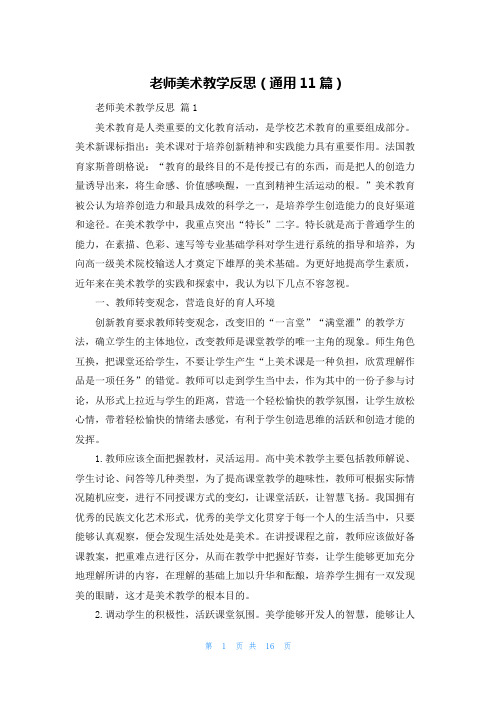 老师美术教学反思（通用11篇）

老师美术教学反思 篇1

美术教育是人类重要的文化教育活动，是学校艺术教育的重要组成部分。美术新课标指出：美术课对于培养创新精神和实践能力具有重要作用。法国教育家斯普朗格说：“教育的最终目的不是传授已有的东西，而是把人的创造力量诱导出来，将生命感、价值感唤醒，一直到精神生活运动的根。”美术教育被公认为培养创造力和最具成效的科学之一，是培养学生创造能力的良好渠道和途径。在美术教学中，我重点突出“特长”二字。特长就是高于普通学生的能力，在素描、色彩、速写等专业基础学科对学生进行系统的指导和培养，为向高一级美术院校输送人才奠定下雄厚的美术基础。为更好地提高学生素质，近年来在美术教学的实践和探索中，我认为以下几点不容忽视。

一、教师转变观念，营造良好的育人环境

创新教育要求教师转变观念，改变旧的“一言堂”“满堂灌”的教学方法，确立学生的主体地位，改变教师是课堂教学的唯一主角的现象。师生角色互换，把课堂还给学生，不要让学生产生“上美术课是一种负担，欣赏理解作品是一项任务”的错觉。教师可以走到学生当中去，作为其中的一份子参与讨论，从形式上拉近与学生的距离，营造一个轻松愉快的教学氛围，让学生放松心情，带着轻松愉快的情绪去感觉，有利于学生创造思维的活跃和创造才能的发挥。

1. 教师应该全面把握教材，灵活运用。高中美术教学主要包括教师解说、学生讨论、问答等几种类型，为了提高课堂教学的趣味性，教师可根据实际情况随机应变，进行不同授课方式的变幻，让课堂活跃，让智慧飞扬。我国拥有优秀的民族文化艺术形式，优秀的美学文化贯穿于每一个人的生活当中，只要能够认真观察，便会发现生活处处是美术。在讲授课程之前，教师应该做好备课教案，把重难点进行区分，从而在教学中把握好节奏，让学生能够更加充分地理解所讲的内容，在理解的基础上加以升华和酝酿，培养学生拥有一双发现美的眼睛，这才是美术教学的根本目的。

2. 调动学生的积极性，活跃课堂氛围。美学能够开发人的智慧，能够让人

第 1 页 共 16 页